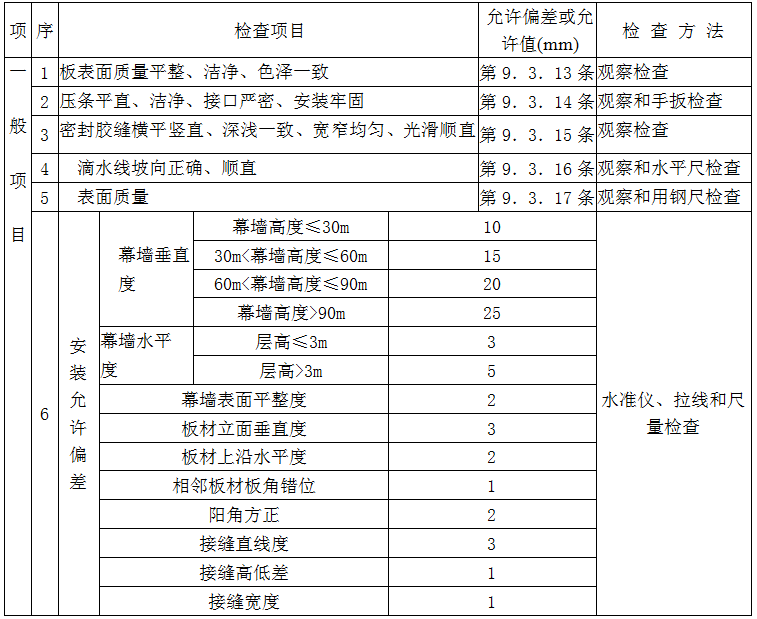 | 项 | 序 | 检查项目 | | | 允许偏差或允许值(mm) | 检 查 方 法 |
|---|---|---|---|---|---|---|
| 一般项目 | 1 | 板表面质量平整、洁净、色泽一致 | | | 第 9. 3. 13 条 | 观察检查 |
| | 2 | 压条平直、洁净、接口严密、安装牢固 | | | 第 9. 3. 14 条 | 观察和手扳检查 |
| | 3 | 密封胶缝横平竖直、深浅一致、宽窄均匀、光滑顺直 | | | 第 9. 3. 15 条 | 观察检查 |
| | 4 | 滴水线坡向正确、顺直 | | | 第 9. 3. 16 条 | 观察和水平尺检查 |
| | 5 | 表面质量 | | | 第 9. 3. 17 条 | 观察和用钢尺检查 |
| | 6 | 安装允许偏差 | 幕墙垂直度 | 幕墙高度≤30m | 10 | 水准仪、拉线和尺量检查 |
| | | | | 30m<幕墙高度≤60m | 15 | |
| | | | | 60m<幕墙高度≤90m | 20 | |
| | | | | 幕墙高度>90m | 25 | |
| | | | 幕墙水平度 | 层高≤3m | 3 | |
| | | | | 层高>3m | 5 | |
| | | | 幕墙表面平整度 | | 2 | |
| | | | 板材立面垂直度 | | 3 | |
| | | | 板材上沿水平度 | | 2 | |
| | | | 相邻板材板角错位 | | 1 | |
| | | | 阳角方正 | | 2 | |
| | | | 接缝直线度 | | 3 | |
| | | | 接缝高低差 | | 1 | |
| | | | 接缝宽度 | | 1 | |